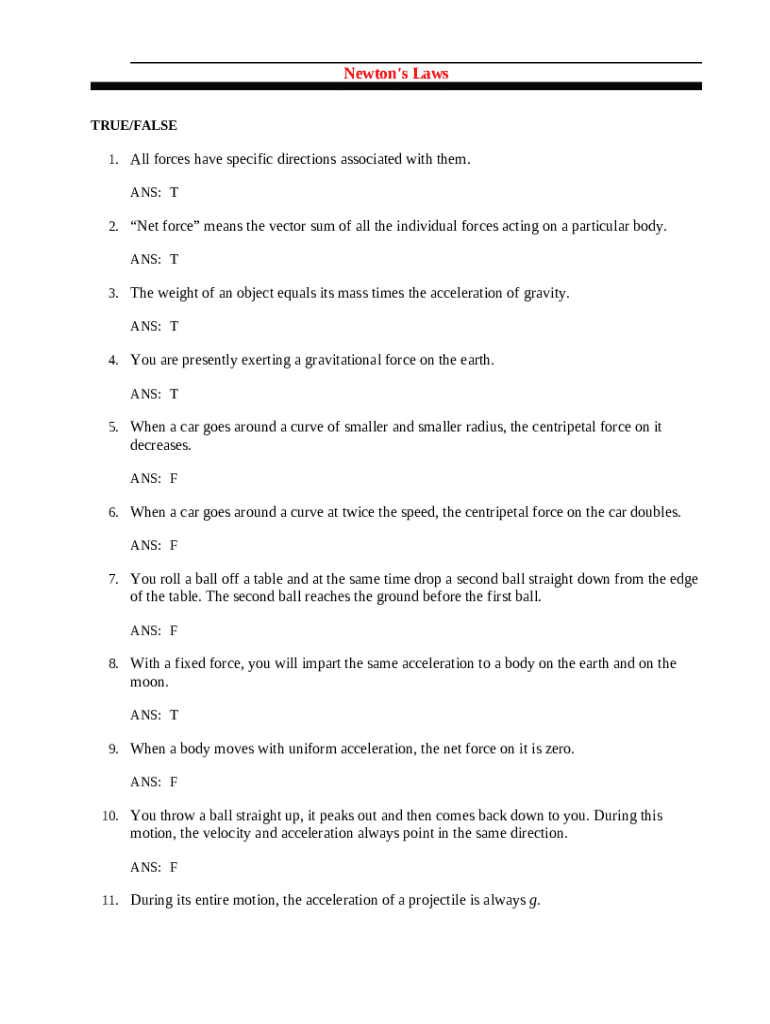 Newton's Laws

TRUE/FALSE

1. All forces have specific directions associated with them.

ANS: T

2. “Net force” means the vector sum of all the individual forces acting on a particular body.

ANS: T

3. The weight of an object equals its mass times the acceleration of gravity.

ANS: T

4. You are presently exerting a gravitational force on the earth.

ANS: T

5. When a car goes around a curve of smaller and smaller radius, the centripetal force on it decreases.

ANS: F

6. When a car goes around a curve at twice the speed, the centripetal force on the car doubles.

ANS: F

7. You roll a ball off a table and at the same time drop a second ball straight down from the edge of the table. The second ball reaches the ground before the first ball.

ANS: F

8. With a fixed force, you will impart the same acceleration to a body on the earth and on the moon.

ANS: T

9. When a body moves with uniform acceleration, the net force on it is zero.

ANS: F

10. You throw a ball straight up, it peaks out and then comes back down to you. During this motion, the velocity and acceleration always point in the same direction.

ANS: F

11. During its entire motion, the acceleration of a projectile is always $g$.